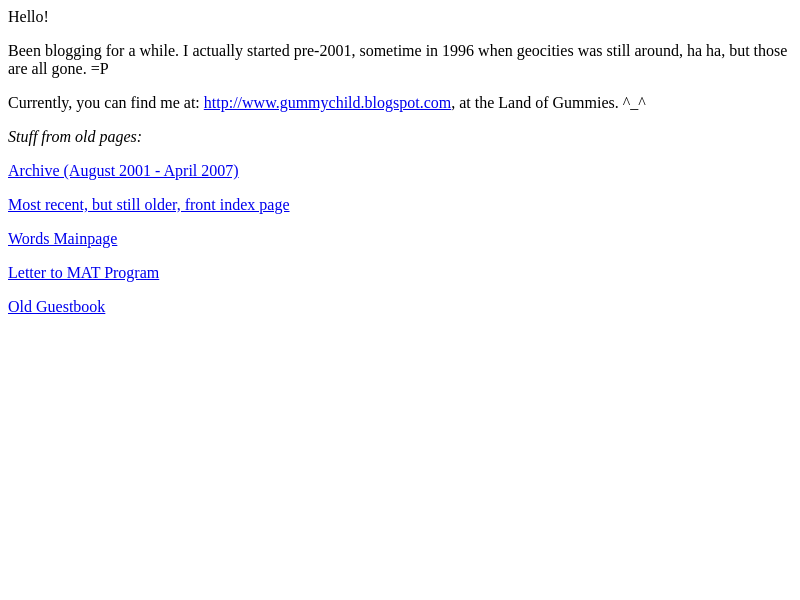 Hello!

Been blogging for a while. I actually started pre-2001, sometime in 1996 when geocities was still around, ha ha, but those are all gone. =P

Currently, you can find me at: http://www.gummychild.blogspot.com, at the Land of Gummies. ^_^

Stuff from old pages:

Archive (August 2001 - April 2007)

Most recent, but still older, front index page

Words Mainpage

Letter to MAT Program

Old Guestbook